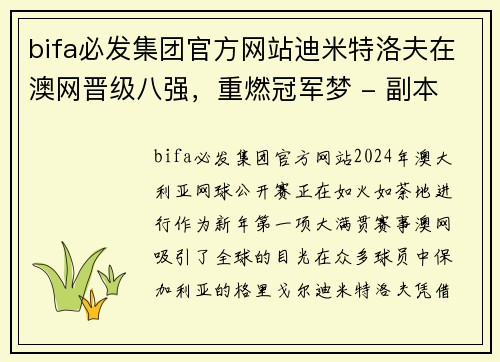 bifa必发集团官方网站迪米特洛夫在澳网晋级八强，重燃冠军梦 - 副本

bifa必发集团官方网站2024年澳大利亚网球公开赛正在如火如荼地进行作为新年第一项大满贯赛事澳网吸引了全球的目光在众多球员中保加利亚的格里戈尔迪米特洛夫凭借